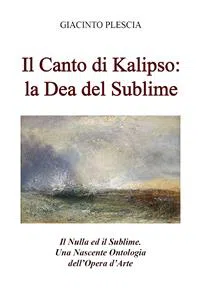 GIACINTO PLESCIA

Il Canto di Kalipso: la Dea del Sublime

Il Nulla ed il Sublime. Una Nascente Ontologia dell'Opera d'Arte